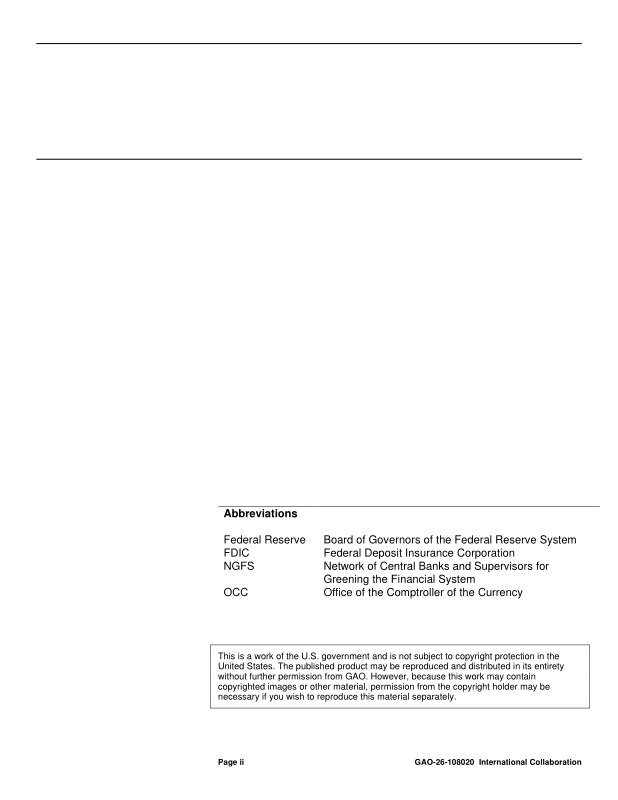 Abbreviations

| | |
|---|---|
| Federal Reserve | Board of Governors of the Federal Reserve System |
| FDIC | Federal Deposit Insurance Corporation |
| NGFS | Network of Central Banks and Supervisors for Greening the Financial System |
| OCC | Office of the Comptroller of the Currency |

This is a work of the U.S. government and is not subject to copyright protection in the United States. The published product may be reproduced and distributed in its entirety without further permission from GAO. However, because this work may contain copyrighted images or other material, permission from the copyright holder may be necessary if you wish to reproduce this material separately.

Page ii GAO-26-108020 International Collaboration